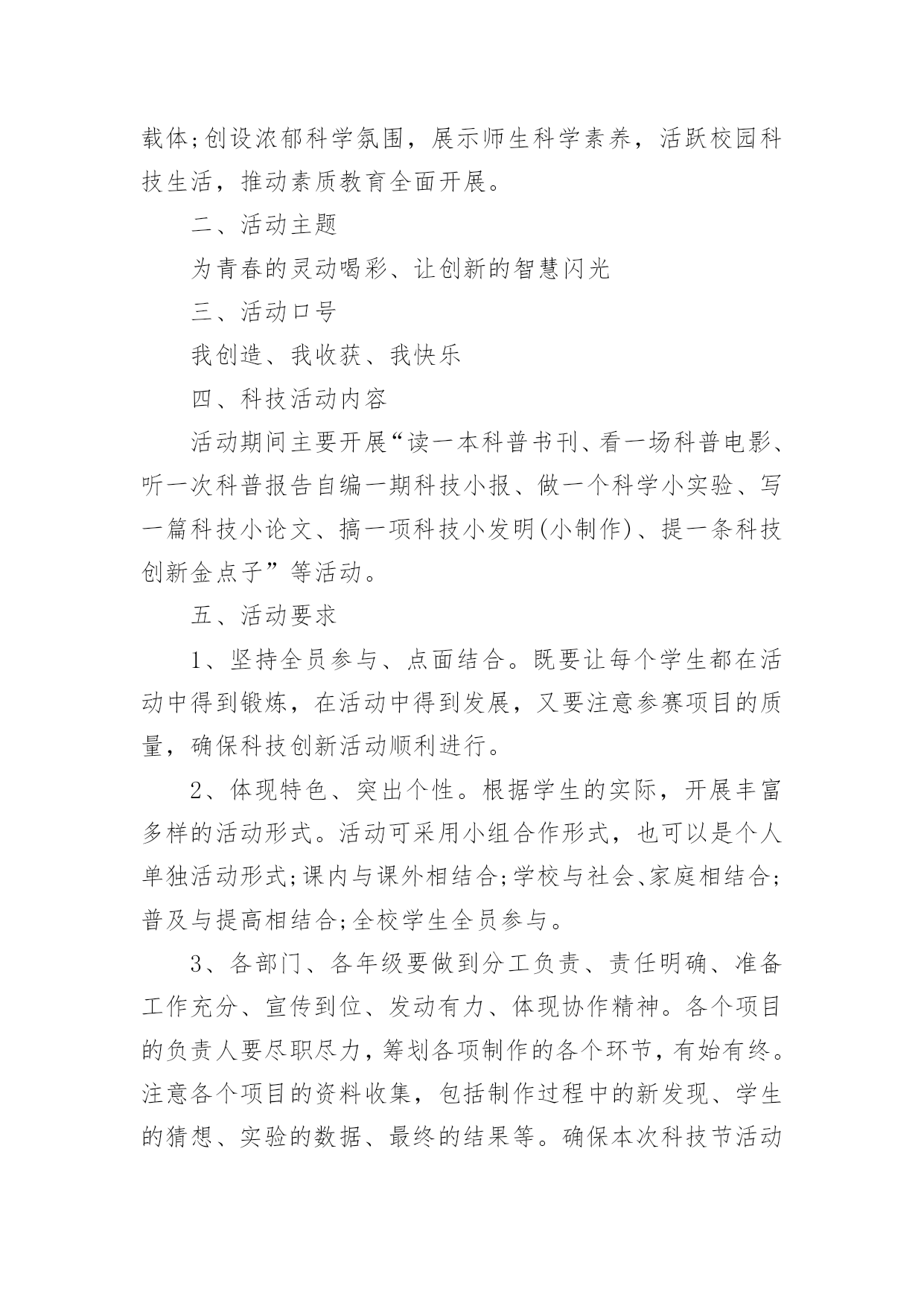 载体;创设浓郁科学氛围，展示师生科学素养，活跃校园科技生活，推动素质教育全面开展。

二、活动主题

为青春的灵动喝彩、让创新的智慧闪光

三、活动口号

我创造、我收获、我快乐

四、科技活动内容

活动期间主要开展“读一本科普书刊、看一场科普电影、听一次科普报告自编一期科技小报、做一个科学小实验、写一篇科技小论文、搞一项科技小发明(小制作)、提一条科技创新金点子”等活动。

五、活动要求

1、坚持全员参与、点面结合。既要让每个学生都在活动中得到锻炼，在活动中得到发展，又要注意参赛项目的质量，确保科技创新活动顺利进行。

2、体现特色、突出个性。根据学生的实际，开展丰富多样的活动形式。活动可采用小组合作形式，也可以是个人单独活动形式;课内与课外相结合;学校与社会、家庭相结合;普及与提高相结合;全校学生全员参与。

3、各部门、各年级要做到分工负责、责任明确、准备工作充分、宣传到位、发动有力、体现协作精神。各个项目的负责人要尽职尽力，筹划各项制作的各个环节，有始有终。注意各个项目的资料收集，包括制作过程中的新发现、学生的猜想、实验的数据、最终的结果等。确保本次科技节活动